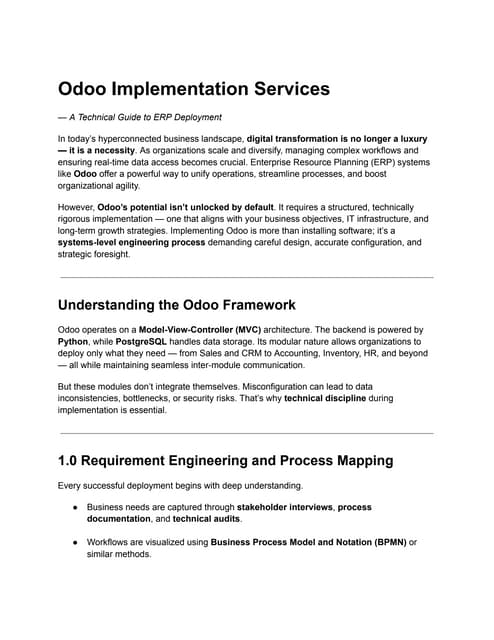 Odoo Implementation Services

— A Technical Guide to ERP Deployment

In today's hyperconnected business landscape, digital transformation is no longer a luxury — it is a necessity. As organizations scale and diversify, managing complex workflows and ensuring real-time data access becomes crucial. Enterprise Resource Planning (ERP) systems like Odoo offer a powerful way to unify operations, streamline processes, and boost organizational agility.

However, Odoo's potential isn't unlocked by default. It requires a structured, technically rigorous implementation — one that aligns with your business objectives, IT infrastructure, and long-term growth strategies. Implementing Odoo is more than installing software; it's a systems-level engineering process demanding careful design, accurate configuration, and strategic foresight.

Understanding the Odoo Framework

Odoo operates on a Model-View-Controller (MVC) architecture. The backend is powered by Python, while PostgreSQL handles data storage. Its modular nature allows organizations to deploy only what they need — from Sales and CRM to Accounting, Inventory, HR, and beyond — all while maintaining seamless inter-module communication.

But these modules don't integrate themselves. Misconfiguration can lead to data inconsistencies, bottlenecks, or security risks. That's why technical discipline during implementation is essential.

1.0 Requirement Engineering and Process Mapping

Every successful deployment begins with deep understanding.

● Business needs are captured through stakeholder interviews, process documentation, and technical audits.

● Workflows are visualized using Business Process Model and Notation (BPMN) or similar methods.